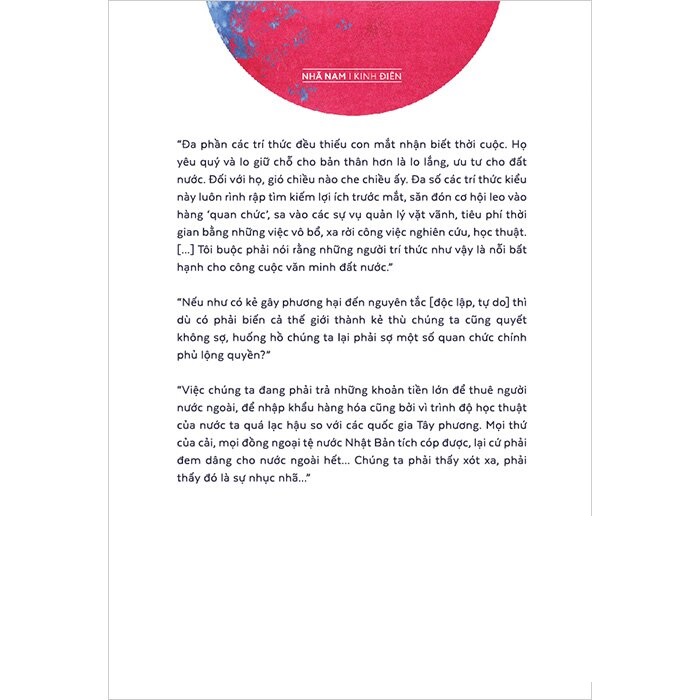 NHÃ NAM | KINH ĐIỂN

"Đa phần các trí thức đều thiếu con mắt nhận biết thời cuộc. Họ yêu quý và lo giữ chỗ cho bản thân hơn là lo lắng, ưu tư cho đất nước. Đối với họ, gió chiều nào che chiều ấy. Đa số các trí thức kiểu này luôn rình rập tìm kiếm lợi ích trước mắt, săn đón cơ hội leo vào hàng 'quan chức', sa vào các sự vụ quản lý vặt vãnh, tiêu phí thời gian bằng những việc vô bổ, xa rời công việc nghiên cứu, học thuật. [...] Tôi buộc phải nói rằng những người trí thức như vậy là nỗi bất hạnh cho công cuộc văn minh đất nước."

"Nếu như có kẻ gây phương hại đến nguyên tắc [độc lập, tự do] thì dù có phải biến cả thế giới thành kẻ thù chúng ta cũng quyết không sợ, huống hồ chúng ta lại phải sợ một số quan chức chính phủ lộng quyền?"

"Việc chúng ta đang phải trả những khoản tiền lớn để thuê người nước ngoài, để nhập khẩu hàng hóa cũng bởi vì trình độ học thuật của nước ta quá lạc hậu so với các quốc gia Tây phương. Mọi thứ của cải, mọi đồng ngoại tệ nước Nhật Bản tích cóp được, lại cứ phải đem dâng cho nước ngoài hết... Chúng ta phải thấy xót xa, phải thấy đó là sự nhục nhã..."